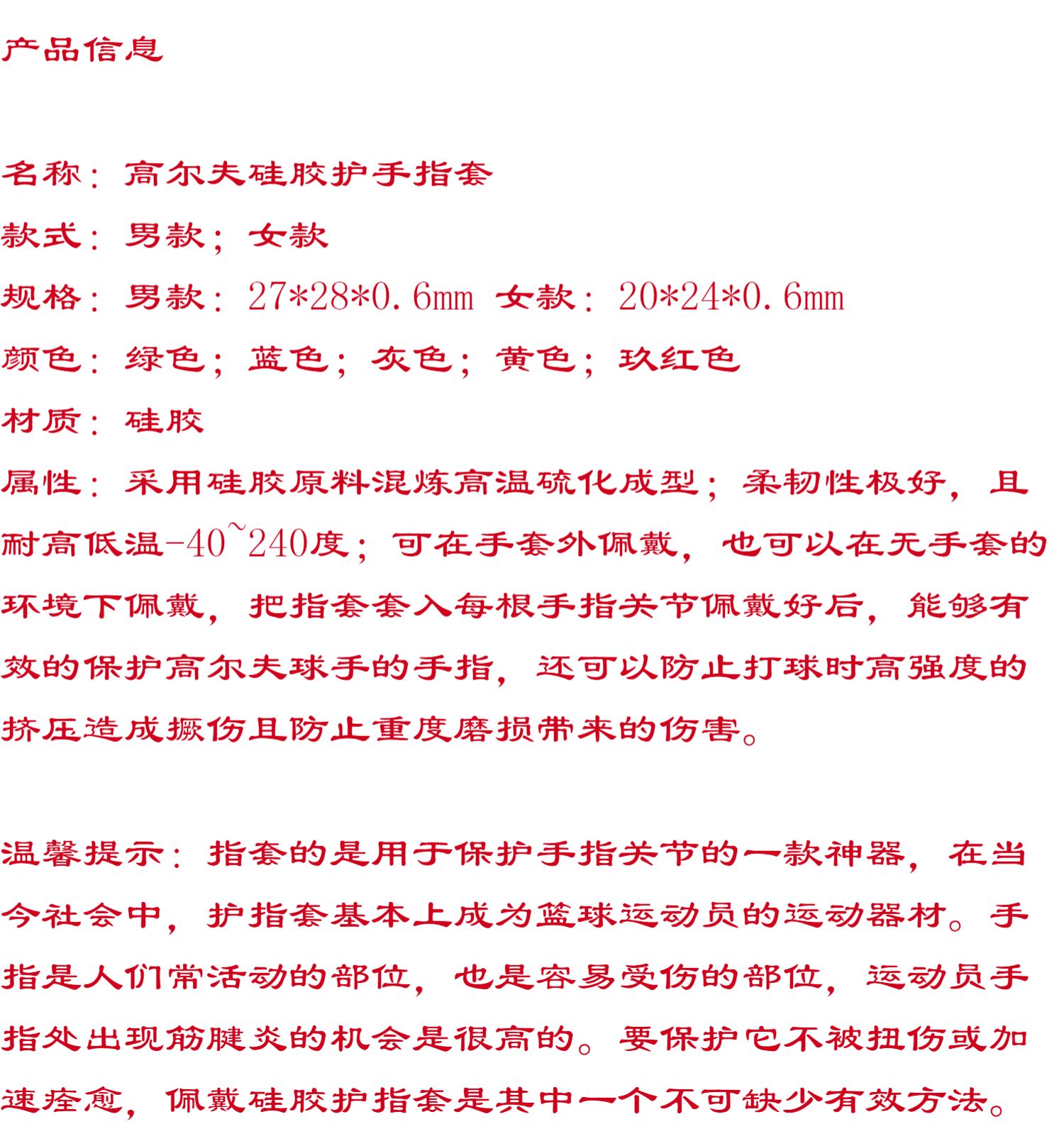 产品信息

名称：高尔夫硅胶护手指套

款式：男款；女款

规格：男款：27*28*0.6mm 女款：20*24*0.6mm

颜色：绿色；蓝色；灰色；黄色；玫红色

材质：硅胶

属性：采用硅胶原料混炼高温硫化成型；柔韧性极好，且耐高低温-40~240度；可在手套外佩戴，也可以在无手套的环境下佩戴，把指套套入每根手指关节佩戴好后，能够有效的保护高尔夫球手的手指，还可以防止打球时高强度的挤压造成撅伤且防止重度磨损带来的伤害。

温馨提示：指套的是用于保护手指关节的一款神器，在当今社会中，护指套基本上成为篮球运动员的运动器材。手指是人们常活动的部位，也是容易受伤的部位，运动员手指处出现筋腱炎的机会是很高的。要保护它不被扭伤或加速痊愈，佩戴硅胶护指套是其中一个不可缺少有效方法。